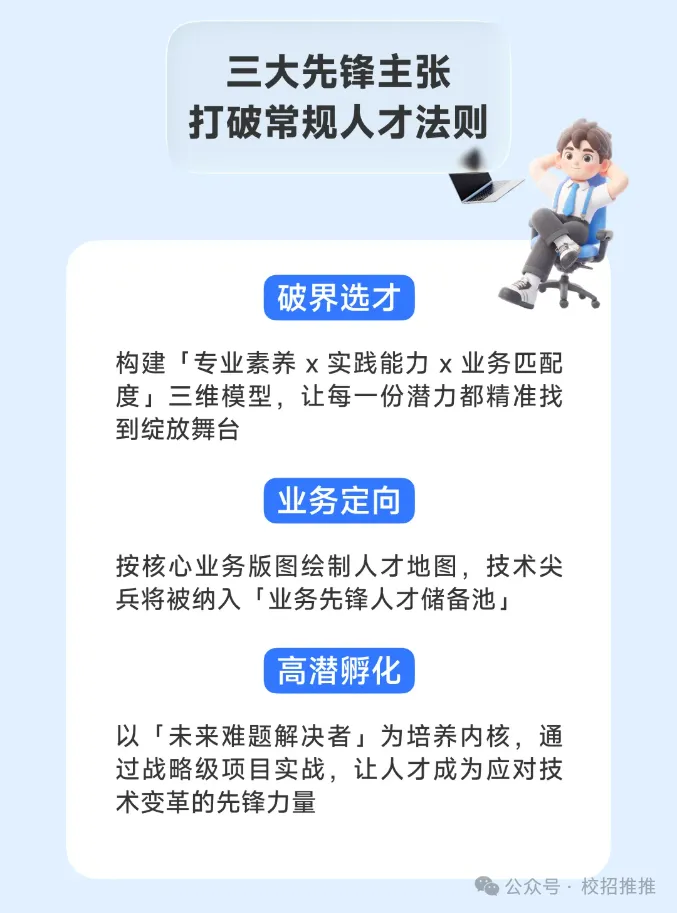 三大先锋主张
打破常规人才法则

破界选才

构建「专业素养 x 实践能力 x 业务匹配度」三维模型，让每一份潜力都精准找到绽放舞台

业务定向

按核心业务版图绘制人才地图，技术尖兵将被纳入「业务先锋人才储备池」

高潜孵化

以「未来难题解决者」为培养内核，通过战略级项目实战，让人才成为应对技术变革的先锋力量

公众号 · 校招推推